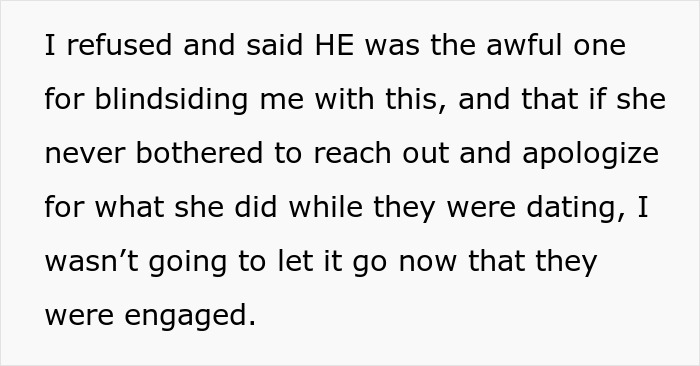 I refused and said HE was the awful one for blindsiding me with this, and that if she never bothered to reach out and apologize for what she did while they were dating, I wasn’t going to let it go now that they were engaged.